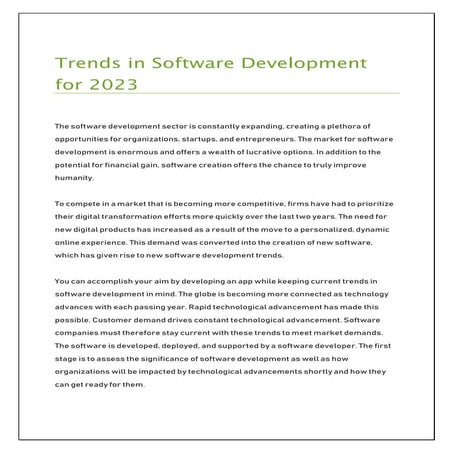 Trends in Software Development for 2023

The software development sector is constantly expanding, creating a plethora of opportunities for organizations, startups, and entrepreneurs. The market for software development is enormous and offers a wealth of lucrative options. In addition to the potential for financial gain, software creation offers the chance to truly improve humanity.

To compete in a market that is becoming more competitive, firms have had to prioritize their digital transformation efforts more quickly over the last two years. The need for new digital products has increased as a result of the move to a personalized, dynamic online experience. This demand was converted into the creation of new software, which has given rise to new software development trends.

You can accomplish your aim by developing an app while keeping current trends in software development in mind. The globe is becoming more connected as technology advances with each passing year. Rapid technological advancement has made this possible. Customer demand drives constant technological advancement. Software companies must therefore stay current with these trends to meet market demands. The software is developed, deployed, and supported by a software developer. The first stage is to assess the significance of software development as well as how organizations will be impacted by technological advancements shortly and how they can get ready for them.